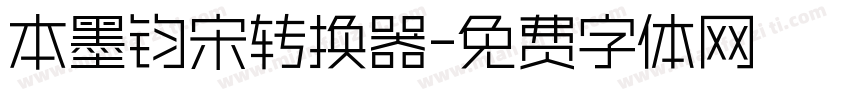 本墨钧宋转换器-免费字体网